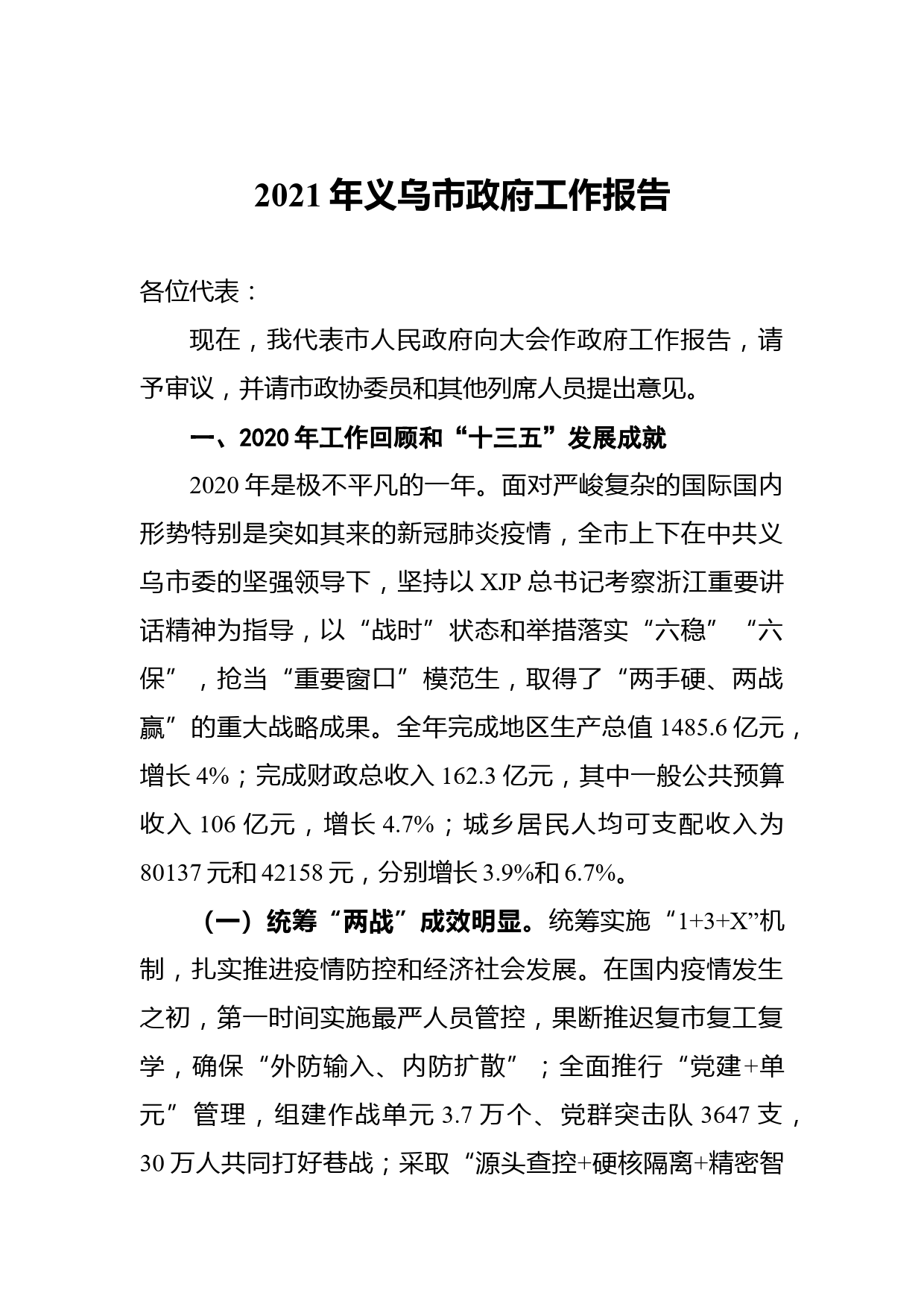 2021 年义乌市政府工作报告

各位代表：

现在，我代表市人民政府向大会作政府工作报告，请予审议，并请市政协委员和其他列席人员提出意见。

一、2020 年工作回顾和“十三五”发展成就

2020 年是极不平凡的一年。面对严峻复杂的国际国内形势特别是突如其来的新冠肺炎疫情，全市上下在中共义乌市委的坚强领导下，坚持以 XJP 总书记考察浙江重要讲话精神为指导，以“战时”状态和举措落实“六稳”“六保”，抢当“重要窗口”模范生，取得了“两手硬、两战赢”的重大战略成果。全年完成地区生产总值 1485.6 亿元，增长 4%；完成财政总收入 162.3 亿元，其中一般公共预算收入 106 亿元，增长 4.7%；城乡居民人均可支配收入为 80137 元和 42158 元，分别增长 3.9%和 6.7%。

（一）统筹“两战”成效明显。统筹实施“1+3+X”机制，扎实推进疫情防控和经济社会发展。在国内疫情发生之初，第一时间实施最严人员管控，果断推迟复市复工复学，确保“外防输入、内防扩散”；全面推行“党建+单元”管理，组建作战单元 3.7 万个、党群突击队 3647 支，30 万人共同打好巷战；采取“源头查控+硬核隔离+精密智